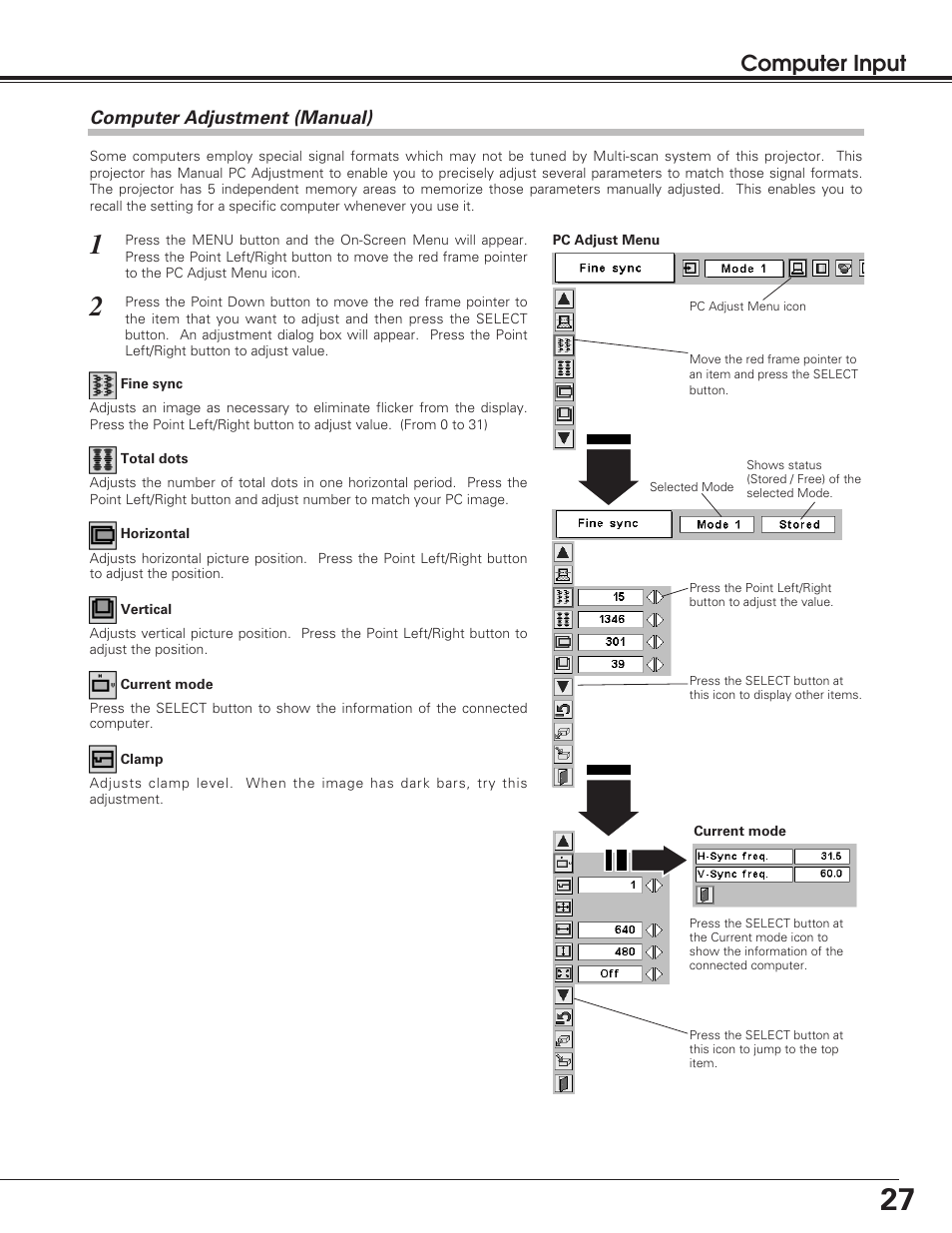 Computer Input

Computer Adjustment (Manual)

Some computers employ special signal formats which may not be tuned by Multi-scan system of this projector. This projector has Manual PC Adjustment to enable you to precisely adjust several parameters to match those signal formats. The projector has 5 independent memory areas to memorize those parameters manually adjusted. This enables you to recall the setting for a specific computer whenever you use it.

1 Press the MENU button and the On-Screen Menu will appear. Press the Point Left/Right button to move the red frame pointer to the PC Adjust Menu icon.

2 Press the Point Down button to move the red frame pointer to the item that you want to adjust and then press the SELECT button. An adjustment dialog box will appear. Press the Point Left/Right button to adjust value.

Fine sync
Adjusts an image as necessary to eliminate flicker from the display. Press the Point Left/Right button to adjust value. (From 0 to 31)

Total dots
Adjusts the number of total dots in one horizontal period. Press the Point Left/Right button and adjust number to match your PC image.

Horizontal
Adjusts horizontal picture position. Press the Point Left/Right button to adjust the position.

Vertical
Adjusts vertical picture position. Press the Point Left/Right button to adjust the position.

Current mode
Press the SELECT button to show the information of the connected computer.

Clamp
Adjusts clamp level. When the image has dark bars, try this adjustment.

PC Adjust Menu

Fine sync
Mode 1

PC Adjust Menu icon

Move the red frame pointer to an item and press the SELECT button.

Selected Mode

Shows status (Stored / Free) of the selected Mode.

Fine sync
Mode 1
Stored

15
1346
301
39

Press the Point Left/Right button to adjust the value.

Press the SELECT button at this icon to display other items.

Current mode

H-Sync freq. 31.5
V-Sync freq. 60.0

1
640
480
Off

Press the SELECT button at the Current mode icon to show the information of the connected computer.

Press the SELECT button at this icon to jump to the top item.

27